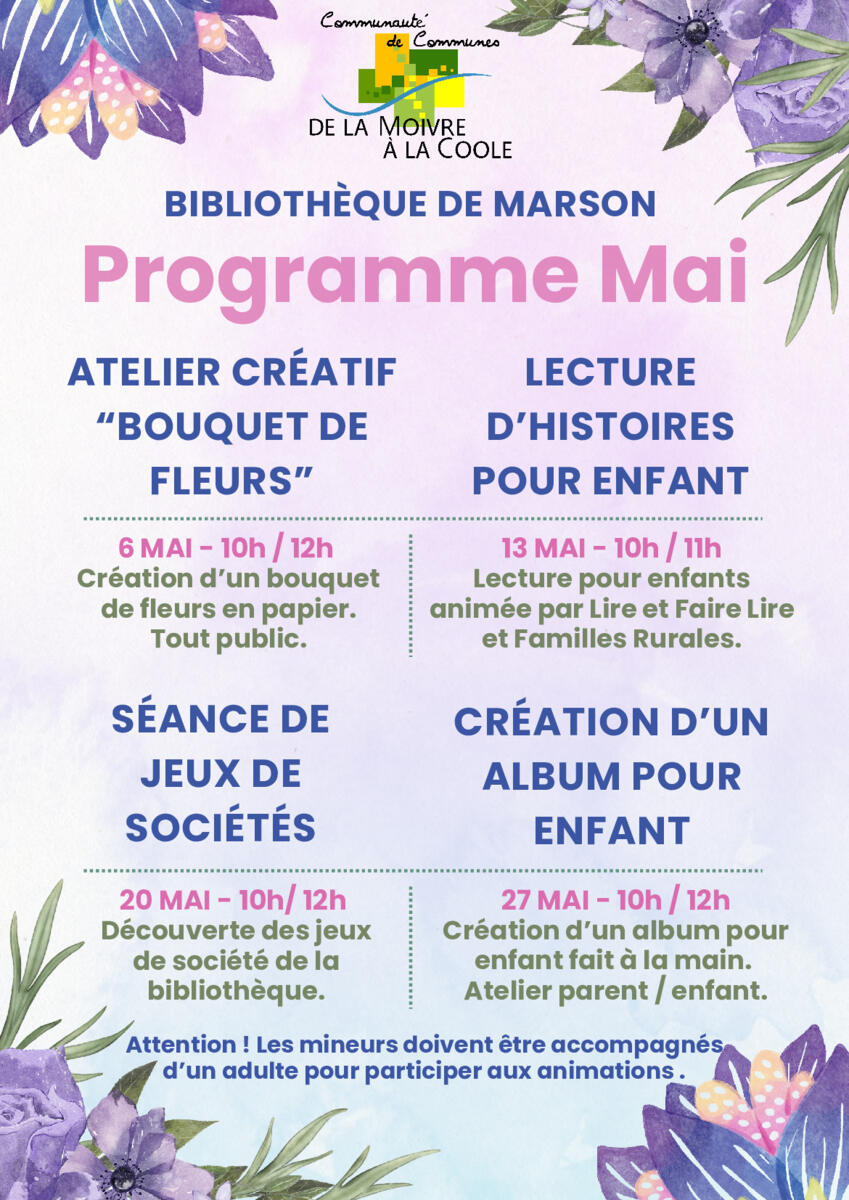 Communauté de Communes
DE LA MOIVRE
À LA COOLE

BIBLIOTHÈQUE DE MARSON

Programme Mai

ATELIER CRÉATIF "BOUQUET DE FLEURS"

6 MAI - 10h / 12h
Création d'un bouquet de fleurs en papier.
Tout public.

LECTURE D'HISTOIRES POUR ENFANT

13 MAI - 10h / 11h
Lecture pour enfants animée par Lire et Faire Lire et Familles Rurales.

SÉANCE DE JEUX DE SOCIÉTÉS

20 MAI - 10h/ 12h
Découverte des jeux de société de la bibliothèque.

CRÉATION D'UN ALBUM POUR ENFANT

27 MAI - 10h / 12h
Création d'un album pour enfant fait à la main.
Atelier parent / enfant.

Attention ! Les mineurs doivent être accompagnés d'un adulte pour participer aux animations .